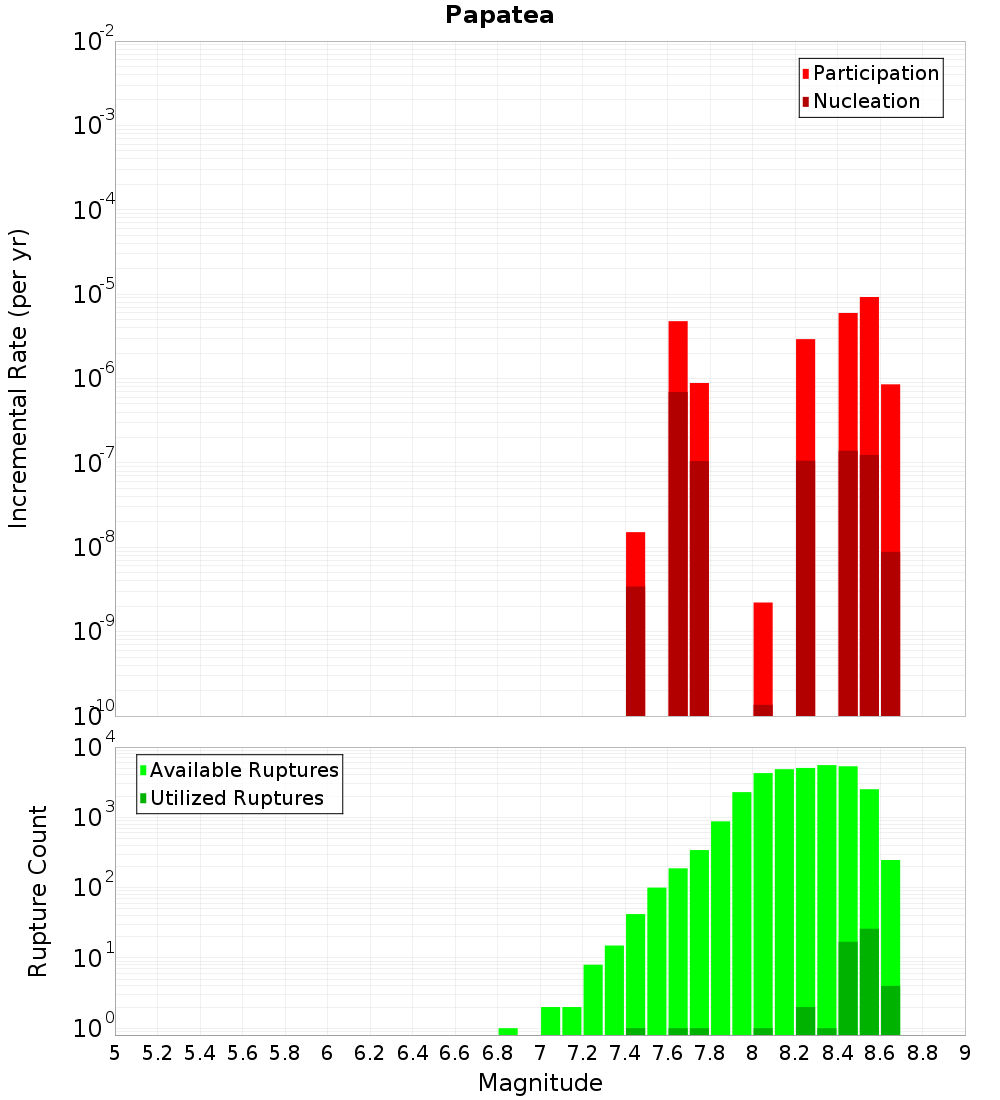 Papatea

Incremental Rate (per yr)

$10^{-2}$
$10^{-3}$
$10^{-4}$
$10^{-5}$
$10^{-6}$
$10^{-7}$
$10^{-8}$
$10^{-9}$
$10^{-10}$

Participation
Nucleation

Rupture Count

$10^{4}$
$10^{3}$
$10^{2}$
$10^{1}$
$10^{0}$

Available Ruptures
Utilized Ruptures

5 5.2 5.4 5.6 5.8 6 6.2 6.4 6.6 6.8 7 7.2 7.4 7.6 7.8 8 8.2 8.4 8.6 8.8 9

Magnitude